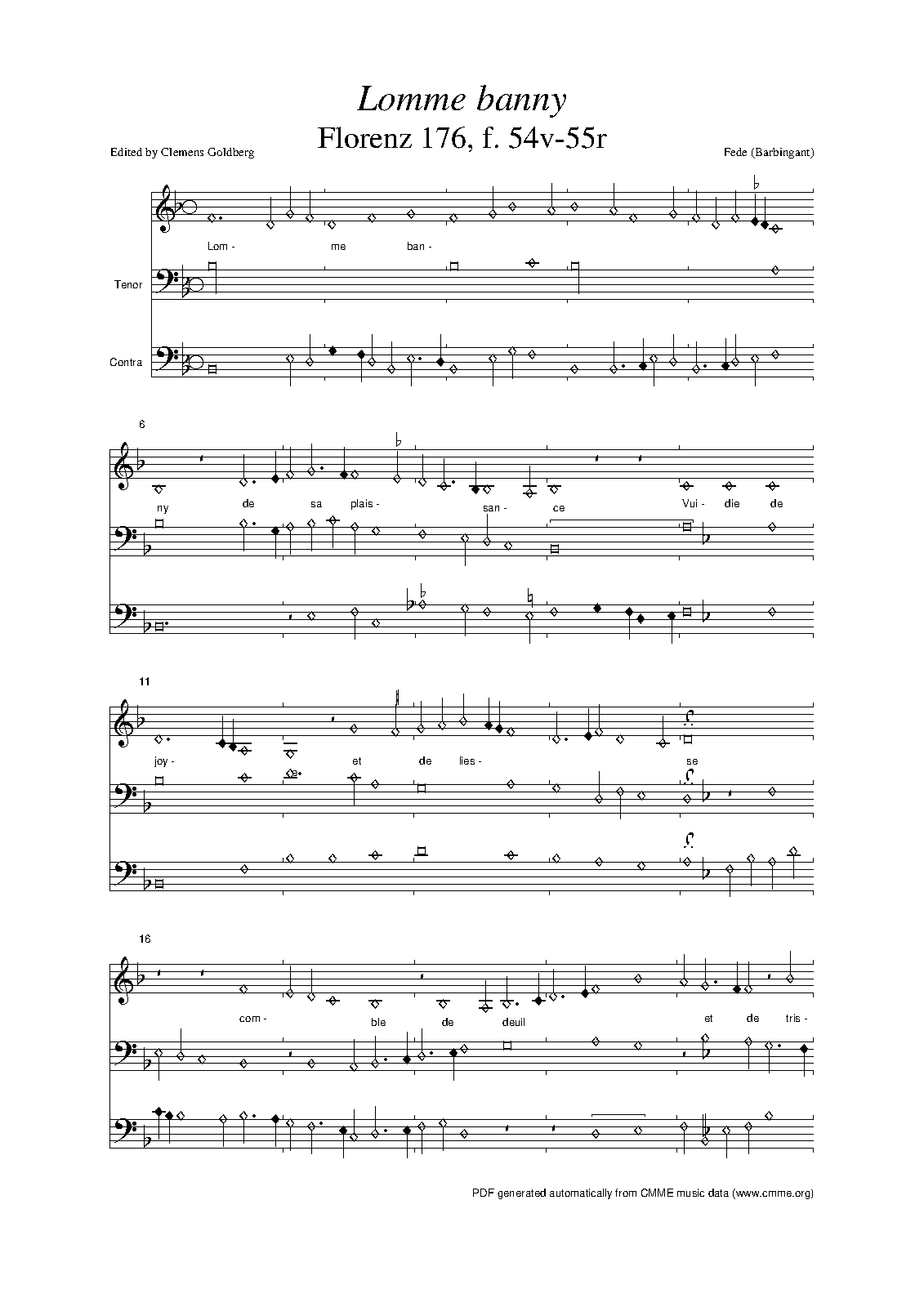 Lomme banny
Florenz 176, f. 54v-55r

Edited by Clemens Goldberg

Fede (Barbingant)

Lom - me ban -

Tenor

Contra

6

ny de sa plais - san - ce Vui - die de

11

joy - et de lies - se

16

com - ble de deuil et de tris -

PDF generated automatically from CMME music data (www.cmme.org)